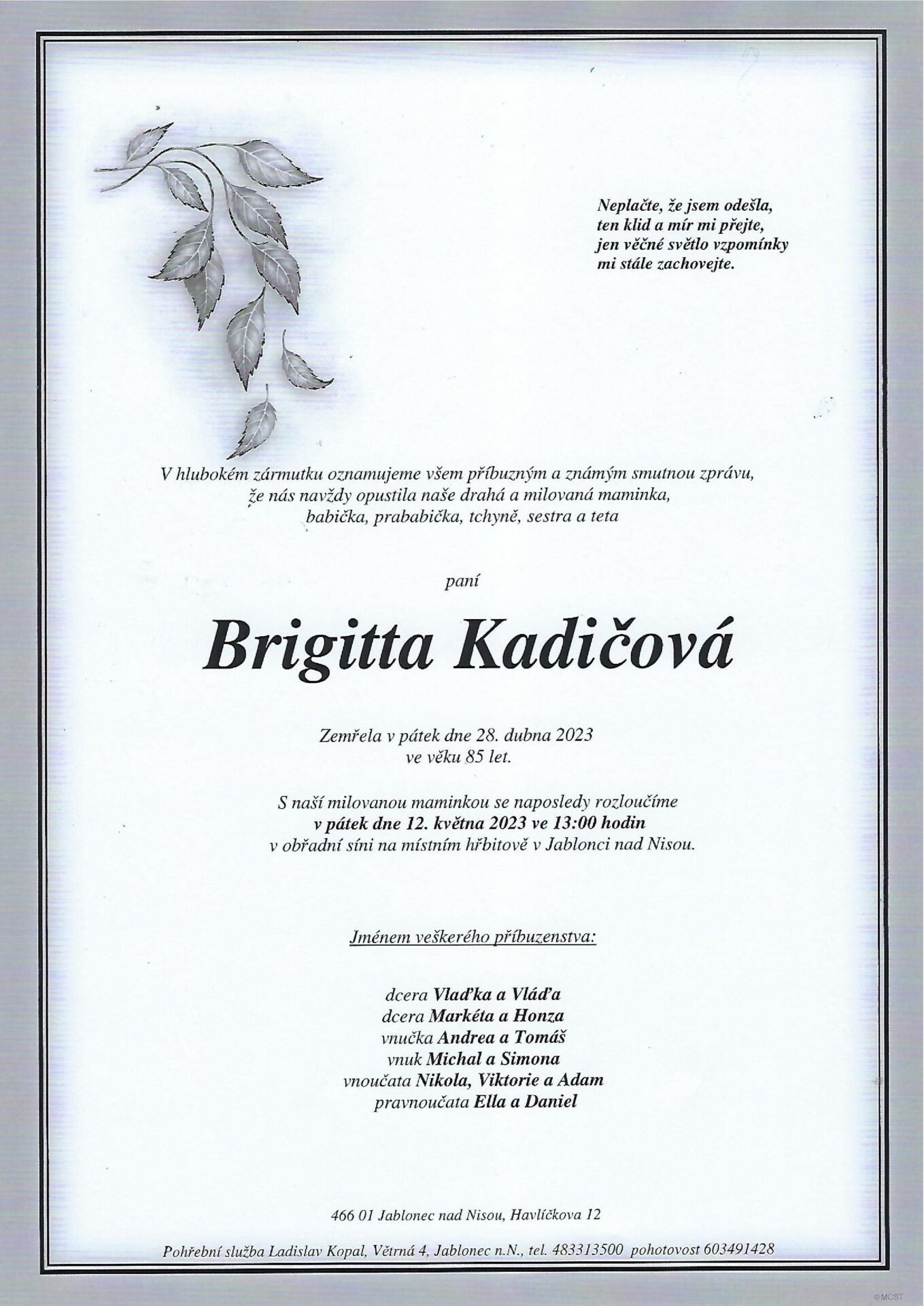 Neplačte, že jsem odešla,
ten klid a mír mi přejte,
jen věčné světlo vzpomínky
mi stále zachovejte.

V hlubokém zármutku oznamujeme všem příbuzným a známým smutnou zprávu, že nás navždy opustila naše drahá a milovaná maminka, babička, prababička, tchyně, sestra a teta

paní

Brigitta Kadičová

Zemřela v pátek dne 28. dubna 2023
ve věku 85 let.

S naší milovanou maminkou se naposledy rozloučíme
v pátek dne 12. května 2023 ve 13:00 hodin
v obřadní síni na místním hřbitově v Jablonci nad Nisou.

Jménem veškerého příbuzenstva:

dcera Vlaďka a Vláďa
dcera Markéta a Honza
vnučka Andrea a Tomáš
vnuk Michal a Simona
vnoučata Nikola, Viktorie a Adam
pravnoučata Ella a Daniel

466 01 Jablonec nad Nisou, Havlíčkova 12

Pohřební služba Ladislav Kopal, Větrná 4, Jablonec n.N., tel. 483313500 pohotovost 603491428

©MCST